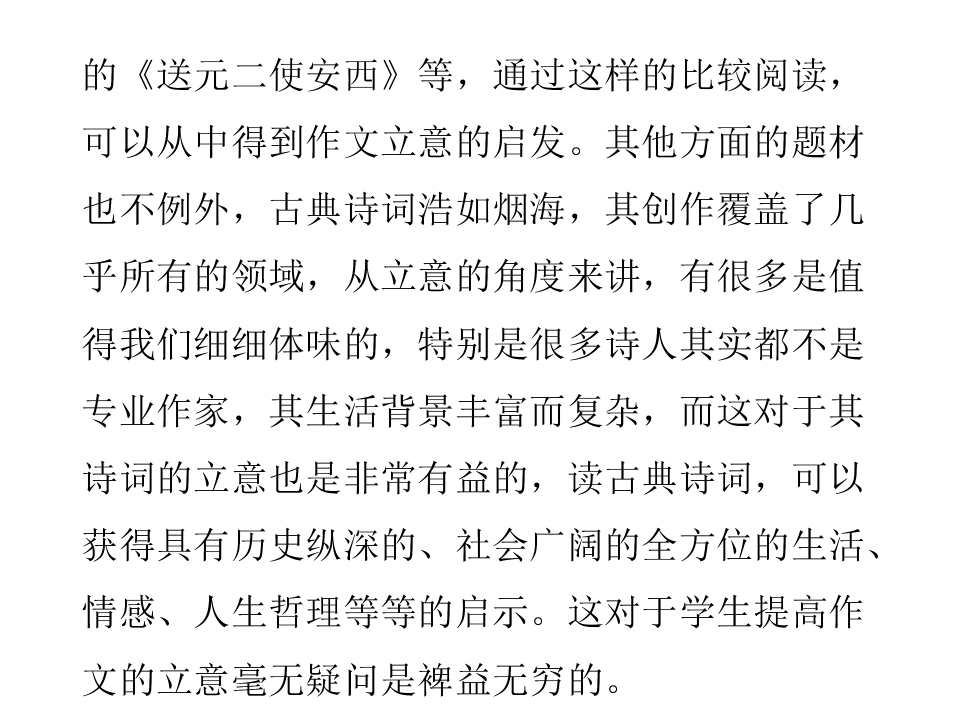 的《送元二使安西》等，通过这样的比较阅读，可以从中得到作文立意的启发。其他方面的题材也不例外，古典诗词浩如烟海，其创作覆盖了几乎所有的领域，从立意的角度来讲，有很多是值得我们细细体味的，特别是很多诗人其实都不是专业作家，其生活背景丰富而复杂，而这对于其诗词的立意也是非常有益的，读古典诗词，可以获得具有历史纵深的、社会广阔的全方位的生活、情感、人生哲理等等的启示。这对于学生提高作文的立意毫无疑问是裨益无穷的。